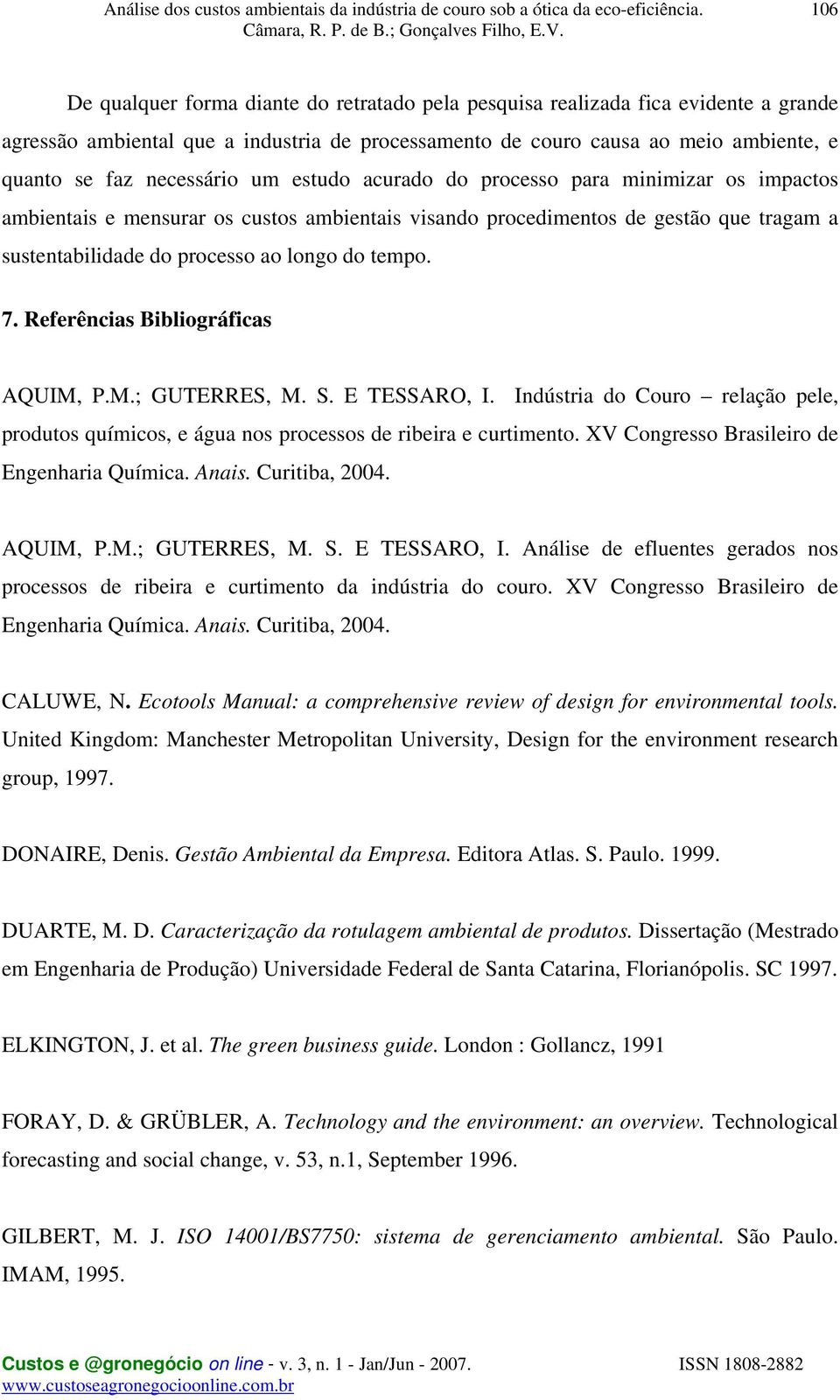 Análise dos custos ambientais da indústria de couro sob a ótica da eco-eficiência. 106
Câmara, R. P. de B.; Gonçalves Filho, E.V.

De qualquer forma diante do retratado pela pesquisa realizada fica evidente a grande agressão ambiental que a industria de processamento de couro causa ao meio ambiente, e quanto se faz necessário um estudo acurado do processo para minimizar os impactos ambientais e mensurar os custos ambientais visando procedimentos de gestão que tragam a sustentabilidade do processo ao longo do tempo.

7. Referências Bibliográficas

AQUIM, P.M.; GUTERRES, M. S. E TESSARO, I. Indústria do Couro – relação pele, produtos químicos, e água nos processos de ribeira e curtimento. XV Congresso Brasileiro de Engenharia Química. Anais. Curitiba, 2004.

AQUIM, P.M.; GUTERRES, M. S. E TESSARO, I. Análise de efluentes gerados nos processos de ribeira e curtimento da indústria do couro. XV Congresso Brasileiro de Engenharia Química. Anais. Curitiba, 2004.

CALUWE, N. Ecotools Manual: a comprehensive review of design for environmental tools. United Kingdom: Manchester Metropolitan University, Design for the environment research group, 1997.

DONAIRE, Denis. Gestão Ambiental da Empresa. Editora Atlas. S. Paulo. 1999.

DUARTE, M. D. Caracterização da rotulagem ambiental de produtos. Dissertação (Mestrado em Engenharia de Produção) Universidade Federal de Santa Catarina, Florianópolis. SC 1997.

ELKINGTON, J. et al. The green business guide. London : Gollancz, 1991

FORAY, D. & GRÜBLER, A. Technology and the environment: an overview. Technological forecasting and social change, v. 53, n.1, September 1996.

GILBERT, M. J. ISO 14001/BS7750: sistema de gerenciamento ambiental. São Paulo. IMAM, 1995.

Custos e @gronegócio on line - v. 3, n. 1 - Jan/Jun - 2007. ISSN 1808-2882
www.custoseagronegocioonline.com.br